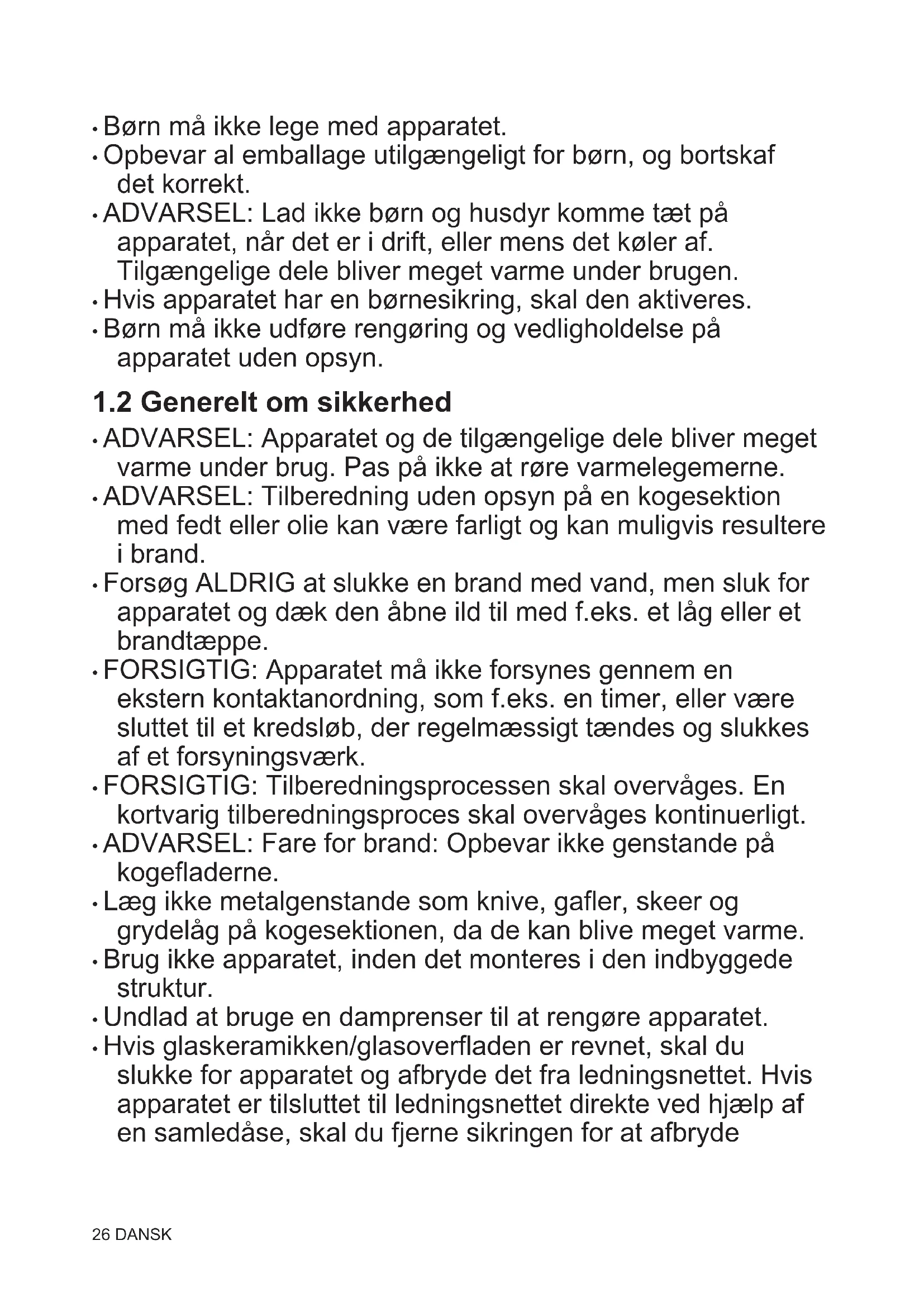 • Børn må ikke lege med apparatet.
• Opbevar al emballage utilgængeligt for børn, og bortskaf det korrekt.
• ADVARSEL: Lad ikke børn og husdyr komme tæt på apparatet, når det er i drift, eller mens det køler af. Tilgængelige dele bliver meget varme under brugen.
• Hvis apparatet har en børnesikring, skal den aktiveres.
• Børn må ikke udføre rengøring og vedligholdelse på apparatet uden opsyn.

1.2 Generelt om sikkerhed

• ADVARSEL: Apparatet og de tilgængelige dele bliver meget varme under brug. Pas på ikke at røre varmelegemerne.
• ADVARSEL: Tilberedning uden opsyn på en kogesektion med fedt eller olie kan være farligt og kan muligvis resultere i brand.
• Forsøg ALDRIG at slukke en brand med vand, men sluk for apparatet og dæk den åbne ild til med f.eks. et låg eller et brandtæppe.
• FORSIGTIG: Apparatet må ikke forsynes gennem en ekstern kontaktanordning, som f.eks. en timer, eller være sluttet til et kredsløb, der regelmæssigt tændes og slukkes af et forsyningsværk.
• FORSIGTIG: Tilberedningsprocessen skal overvåges. En kortvarig tilberedningsproces skal overvåges kontinuerligt.
• ADVARSEL: Fare for brand: Opbevar ikke genstande på kogefladerne.
• Læg ikke metalgenstande som knive, gafler, skeer og grydelåg på kogesektionen, da de kan blive meget varme.
• Brug ikke apparatet, inden det monteres i den indbyggede struktur.
• Undlad at bruge en damprenser til at rengøre apparatet.
• Hvis glaskeramikken/glasoverfladen er revnet, skal du slukke for apparatet og afbryde det fra ledningsnettet. Hvis apparatet er tilsluttet til ledningsnettet direkte ved hjælp af en samledåse, skal du fjerne sikringen for at afbryde

26 DANSK